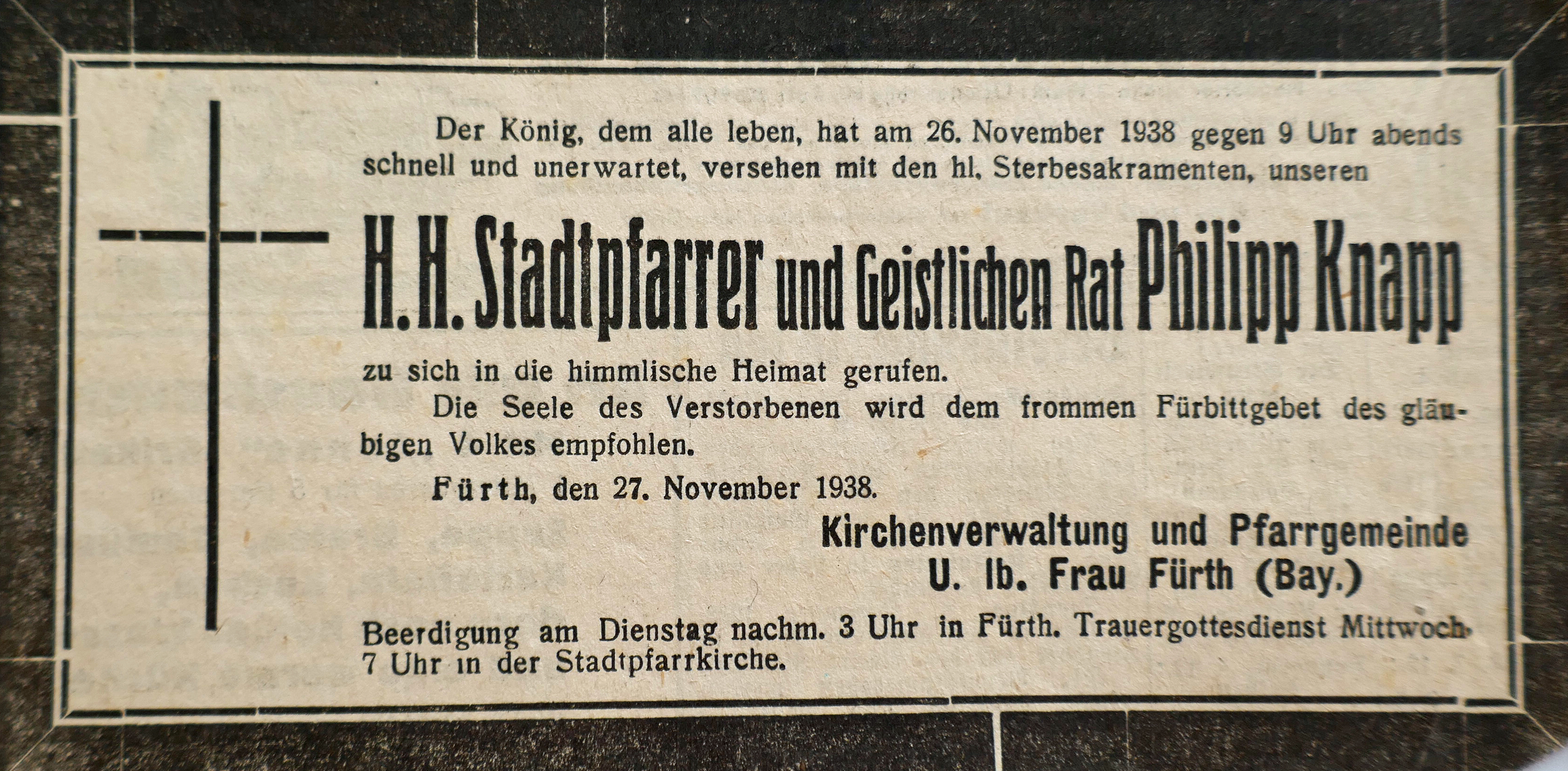 Der König, dem alle leben, hat am 26. November 1938 gegen 9 Uhr abends schnell und unerwartet, versehen mit den hl. Sterbesakramenten, unseren

H. H. Stadtpfarrer und Geistlichen Rat Philipp Knapp

zu sich in die himmlische Heimat gerufen.

Die Seele des Verstorbenen wird dem frommen Fürbittgebet des gläubigen Volkes empfohlen.

Fürth, den 27. November 1938.

Kirchenverwaltung und Pfarrgemeinde
U. lb. Frau Fürth (Bay.)

Beerdigung am Dienstag nachm. 3 Uhr in Fürth. Trauergottesdienst Mittwoch 7 Uhr in der Stadtpfarrkirche.